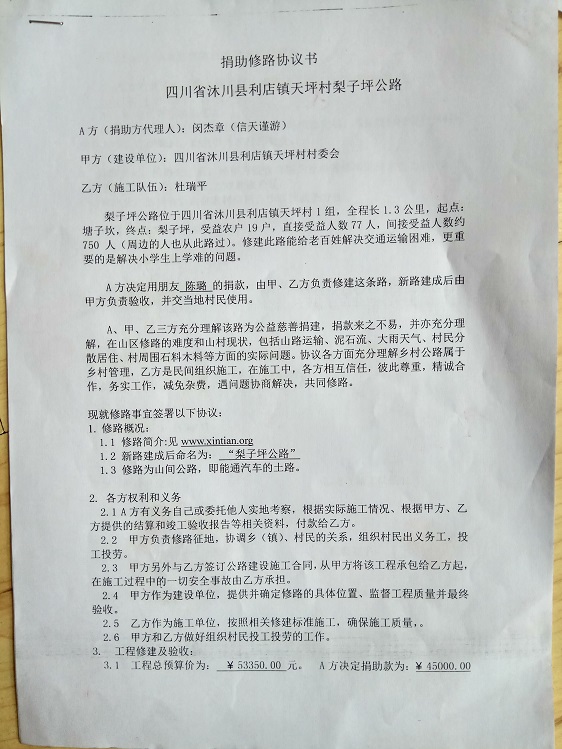 捐助修路协议书

四川省沐川县利店镇天坪村梨子坪公路

A方（捐助方代理人）：闵杰章（信天谨游）

甲方（建设单位）：四川省沐川县利店镇天坪村村委会

乙方（施工队伍）：杜瑞平

梨子坪公路位于四川省沐川县利店镇天坪村1组，全程长1.3公里，起点：塘子坎，终点：梨子坪，受益农户19户，直接受益人数77人，间接受益人数约750人（周边的人也从此路过）。修建此路能给老百姓解决交通运输困难，更重要的是解决小学生上学难的问题。

A方决定用朋友 陈璐 的捐款，由甲、乙方负责修建这条路，新路建成后由甲方负责验收，并交当地村民使用。

A、甲、乙三方充分理解该路为公益慈善捐建，捐款来之不易，并亦充分理解，在山区修路的难度和山村现状，包括山路运输、泥石流、大雨天气、村民分散居住、村周围石料木料等方面的实际问题。协议各方面充分理解乡村公路属于乡村管理，乙方是民间组织施工，在施工中，各方相互信任，彼此尊重，精诚合作，务实工作，减免杂费，遇问题协商解决，共同修路。

现就修路事宜签署以下协议：
1. 修路概况：
1.1 修路简介:见 www.xintian.org
1.2 新路建成后命名为： “梨子坪公路”
1.3 修路为山间公路，即能通汽车的土路。

2. 各方权利和义务
2.1 A方有义务自己或委托他人实地考察，根据实际施工情况、根据甲方、乙方提供的结算和竣工验收报告等相关资料，付款给乙方。
2.2 甲方负责修路征地，协调乡（镇）、村民的关系，组织村民出义务工，投工投劳。
2.3 甲方另外与乙方签订公路建设施工合同，从甲方将该工程承包给乙方起，在施工过程中的一切安全事故由乙方承担。
2.4 甲方作为建设单位，提供并确定修路的具体位置、监督工程质量并最终验收。
2.5 乙方作为施工单位，按照相关修建标准施工，确保施工质量，。
2.6 甲方和乙方做好组织村民投工投劳的工作。
3. 工程修建及验收：
3.1 工程总预算价为： ￥53350.00 元。 A方决定捐助款为：￥45000.00